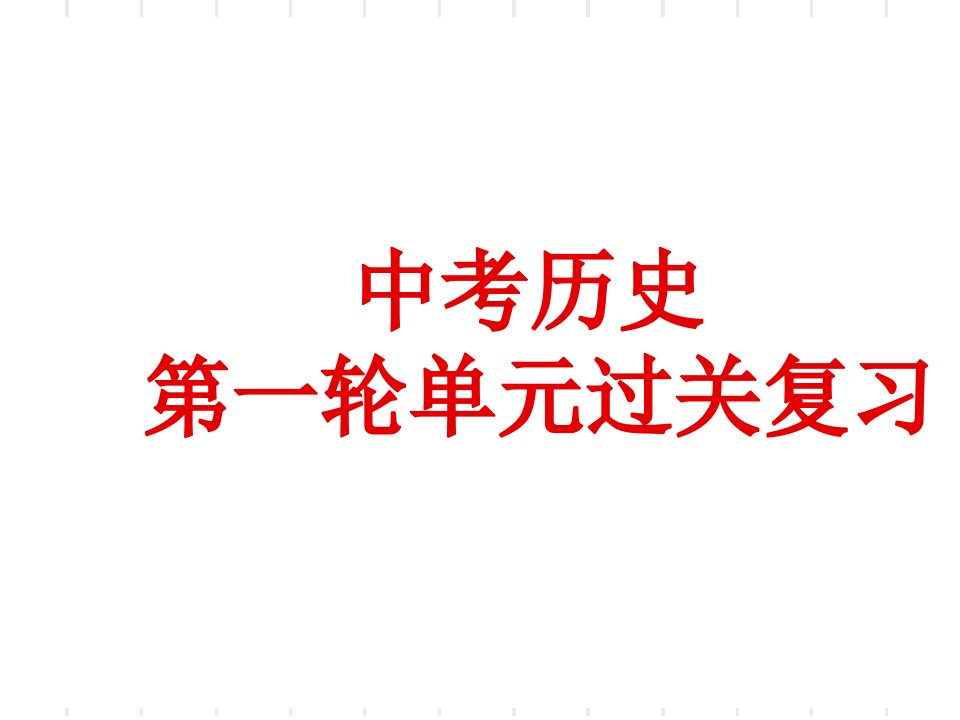 中考历史
第一轮单元过关复习